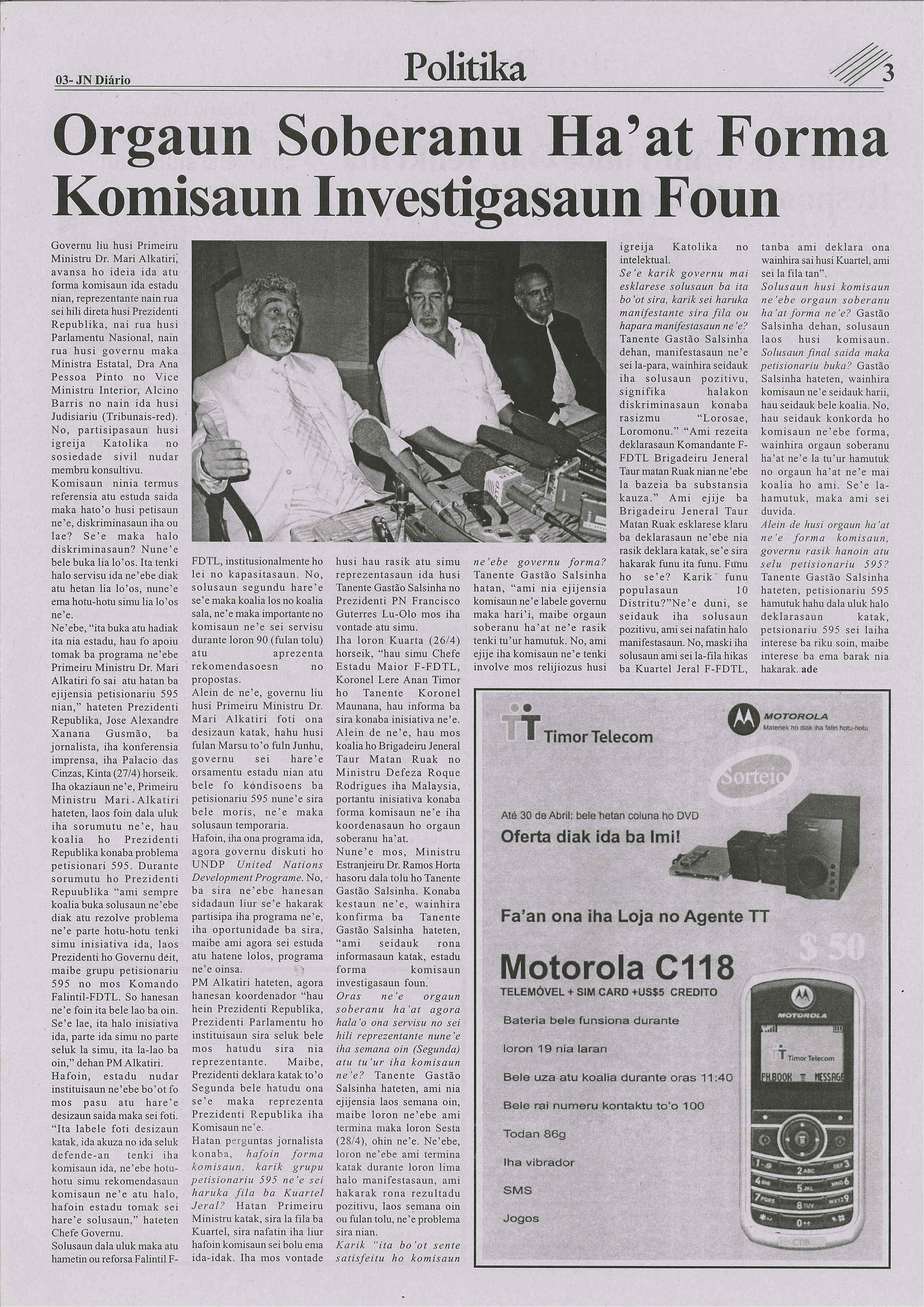 03- JN Diário

Politika

3

Orgaun Soberanu Ha'at Forma Komisaun Investigasaun Foun

Governu liu husi Primeiru Ministru Dr. Mari Alkatiri, avansa ho ideia ida atu forma komisaun ida estadu nian, reprezentante nain rua sei hili direta husi Prezidenti Republika, nai rua husi Parlamentu Nasional, nain rua husi governu maka Ministra Estatal, Dra Ana Pessoa Pinto no Vice Ministru Interior, Alcino Barris no nain ida husi Judisiariu (Tribunais-red). No, partisipasaun husi igreija Katolika no sosiedade sivil nudar membru konsultivu.

Komisaun ninia termus referensia atu estuda saida maka hato'o husi petisaun ne'e, diskriminasaun iha ou lae? Se'e maka halo diskriminasaun? Nune'e bele buka lia lo'os. Ita tenki halo servisu ida ne'ebe diak atu hetan lia lo'os, nune'e ema hotu-hotu simu lia lo'os ne'e.

Ne'ebe, "ita buka atu hadiak ita nia estadu, hau fo apoiu tomak ba programa ne'ebe Primeiru Ministru Dr. Mari Alkatiri fo sai atu hatan ba ejijensia petisionariu 595 nian," hateten Prezidenti Republika, Jose Alexandre Xanana Gusmão, ba jornalista, iha konferensia imprensa, iha Palacio das Cinzas, Kinta (27/4) horseik. Iha okaziaun ne'e, Primeiru Ministru Mari Alkatiri hateten, laos foin dala uluk iha sorumutu ne'e, hau koalia ho Prezidenti Republika konaba problema petisionari 595. Durante sorumutu ho Prezidenti Repuublika "ami sempre koalia buka solusaun ne'ebe diak atu rezolve problema ne'e parte hotu-hotu tenki simu inisiativa ida, laos Prezidenti ho Governu deit, maibe grupu petisionariu 595 no mos Komando Falintil-FDTL. So hanesan ne'e foin ita bele lao ba oin. Se'e lae, ita halo inisiativa ida, parte ida simu no parte seluk la simu, ita la-lao ba oin," dehan PM Alkatiri.

Hafoin, estadu nudar instituisaun ne'ebe bo'ot fo mos pasu atu hare'e desizaun saida maka sei foti. "Ita labele foti desizaun katak, ida akuza no ida seluk defende-an tenki iha komisaun ida, ne'ebe hotu-hotu simu rekomendasaun komisaun ne'e atu halo, hafoin estadu tomak sei hare'e solusaun," hateten Chefe Governu.

Solusaun dala uluk maka atu hametin ou reforsa Falintil F-FDTL, institusionalmente ho lei no kapasitasaun. No, solusaun segundu hare'e se'e maka koalia los no koalia sala, ne'e maka importante no komisaun ne'e sei servisu durante loron 90 (fulan tolu) atu aprezenta rekomendasoesn no propostas.

Alein de ne'e, governu liu husi Primeiru Ministru Dr. Mari Alkatiri foti ona desizaun katak, hahu husi fulan Marsu to'o fuln Junhu, governu sei hare'e orsamentu estadu nian atu bele fo kondisoens ba petisionariu 595 nune'e sira bele moris, ne'e maka solusaun temporaria.

Hafoin, iha ona programa ida, agora governu diskuti ho UNDP United Nations Development Programe. No, ba sira ne'ebe hanesan sidadaun liur se'e hakarak partisipa iha programa ne'e, iha oportunidade ba sira, maibe ami agora sei estuda atu hatene lolos, programa ne'e oinsa.

PM Alkatiri hateten, agora hanesan koordenador "hau hein Prezidenti Republika, Prezidenti Parlamentu ho instituisaun sira seluk bele mos hatudu sira nia reprezentante. Maibe, Prezidenti deklara katak to'o Segunda bele hatudu ona se'e maka reprezenta Prezidenti Republika iha Komisaun ne'e.

Hatan perguntas jornalista konaba, hafoin forma komisaun, karik grupu petisionariu 595 ne'e sei haruka fila ba Kuartel Jeral? Hatan Primeiru Ministru katak, sira la fila ba Kuartel, sira nafatin iha liur hafoin komisaun sei bolu ema ida-idak. Iha mos vontade husi hau rasik atu simu reprezentasaun ida husi Tanente Gastão Salsinha no Prezidenti PN Francisco Guterres Lu-Olo mos iha vontade atu simu.

Iha loron Kuarta (26/4) horseik, "hau simu Chefe Estadu Maior F-FDTL, Koronel Lere Anan Timor ho Tanente Koronel Maunana, hau informa ba sira konaba inisiativa ne'e. Alein de ne'e, hau mos koalia ho Brigadeiru Jeneral Taur Matan Ruak no Ministru Defeza Roque Rodrigues iha Malaysia, portantu inisiativa konaba forma komisaun ne'e iha koordenasaun ho orgaun soberanu ha'at.

Nune'e mos, Ministru Estranjeiru Dr. Ramos Horta hasoru dala tolu ho Tanente Gastão Salsinha. Konaba kestaun ne'e, wainhira konfirma ba Tanente Gastão Salsinha hateten, "ami seidauk rona informasaun katak, estadu forma komisaun investigasaun foun.

Oras ne'e orgaun soberanu ha'at agora hala'o ona servisu no sei hili reprezentante nune'e iha semana oin (Segunda) atu tu'ur iha komisaun ne'e? Tanente Gastão Salsinha hateten, ami nia ejijensia laos semana oin, maibe loron ne'ebe ami termina maka loron Sesta (28/4), ohin ne'e. Ne'ebe, loron ne'ebe ami termina katak durante loron lima halo manifestasaun, ami hakarak rona rezultadu pozitivu, laos semana oin ou fulan tolu, ne'e problema sira nian.

Karik "ita bo'ot sente satisfeitu ho komisaun ne'ebe governu forma? Tanente Gastão Salsinha hatan, "ami nia ejijensia komisaun ne'e labele governu maka hari'i, maibe orgaun soberanu ha'at ne'e rasik tenki tu'ur hamutuk. No, ami ejije iha komisaun ne'e tenki involve mos relijiozus husi igreija Katolika no intelektual.

Se'e karik governu mai esklarese solusaun ba ita bo'ot sira, karik sei haruka manifestante sira fila ou hapara manifestasaun ne'e? Tanente Gastão Salsinha dehan, manifestasaun ne'e sei la-para, wainhira seidauk iha solusaun pozitivu, signifika halakon diskriminasaun konaba rasizmu "Lorosae, Loromonu." "Ami rezeita deklarasaun Komandante F-FDTL Brigadeiru Jeneral Taur matan Ruak nian ne'ebe la bazeia ba substansia kauza." Ami ejije ba Brigadeiru Jeneral Taur Matan Ruak esklarese klaru ba deklarasaun ne'ebe nia rasik deklara katak, se'e sira hakarak funu ita funu. Funu ho se'e? Karik funu populasaun 10 Distritu?"Ne'e duni, se seidauk iha solusaun pozitivu, ami sei nafatin halo manifestasaun. No, maski iha solusaun ami sei la-fila hikas ba Kuartel Jeral F-FDTL, tanba ami deklara ona wainhira sai husi Kuartel, ami sei la fila tan".

Solusaun husi komisaun ne'ebe orgaun soberanu ha'at forma ne'e? Gastão Salsinha dehan, solusaun laos husi komisaun. Solusaun final saida maka petisionariu buka? Gastão Salsinha hateten, wainhira komisaun ne'e seidauk harii, hau seidauk bele koalia. No, hau seidauk konkorda ho komisaun ne'ebe forma, wainhira orgaun soberanu ha'at ne'e la tu'ur hamutuk no orgaun ha'at ne'e mai koalia ho ami. Se'e la-hamutuk, maka ami sei duvida.

Alein de husi orgaun ha'at ne'e forma komisaun, governu rasik hanoin atu selu petisionariu 595? Tanente Gastão Salsinha hateten, petisionariu 595 hamutuk hahu dala uluk halo deklarasaun katak, petsionariu 595 sei laiha interese ba riku soin, maibe interese ba ema barak nia hakarak. ade

Timor Telecom

MOTOROLA
Matenek ho diak iha fatin hotu-hotu

Sorteio

Até 30 de Abril: bele hetan coluna ho DVD
Oferta diak ida ba Imi!

Fa'an ona iha Loja no Agente TT

$ 50

Motorola C118
TELEMÓVEL + SIM CARD +US$5 CREDITO

Bateria bele funsiona durante loron 19 nia laran
Bele uza atu koalia durante oras 11:40
Bele rai numeru kontaktu to'o 100
Todan 86g
Iha vibrador
SMS
Jogos

MOTOROLA
Timor Telecom
PH.BOOK MESSAGE